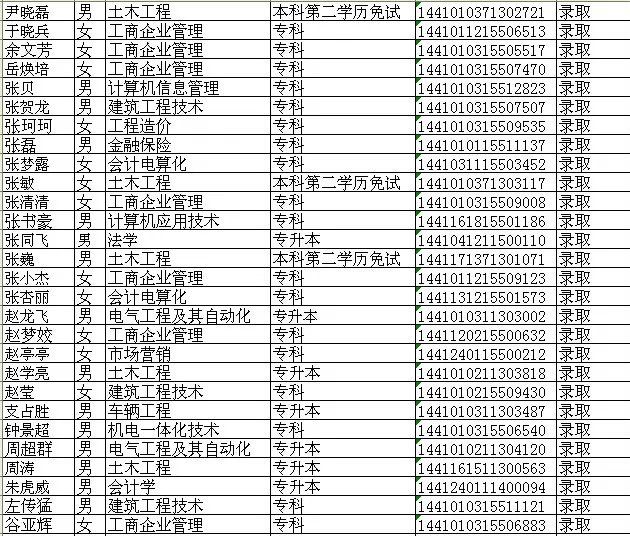 | 尹晓磊 | 男 | 土木工程 | 本科第二学历免试 | 1441010371302721 | 录取 |
|---|---|---|---|---|---|
| 于晓兵 | 女 | 工商企业管理 | 专科 | 1441011215506513 | 录取 |
| 余文芳 | 女 | 工商企业管理 | 专科 | 1441010315505517 | 录取 |
| 岳焕培 | 女 | 工商企业管理 | 专科 | 1441010315507470 | 录取 |
| 张贝 | 男 | 计算机信息管理 | 专科 | 1441010315512823 | 录取 |
| 张贺龙 | 男 | 建筑工程技术 | 专科 | 1441010315507507 | 录取 |
| 张珂珂 | 女 | 工程造价 | 专科 | 1441010315509535 | 录取 |
| 张磊 | 男 | 金融保险 | 专科 | 1441010115511137 | 录取 |
| 张梦露 | 女 | 会计电算化 | 专科 | 1441031115503452 | 录取 |
| 张敏 | 女 | 土木工程 | 本科第二学历免试 | 1441010371303117 | 录取 |
| 张清清 | 女 | 工商企业管理 | 专科 | 1441010315509008 | 录取 |
| 张书豪 | 男 | 计算机应用技术 | 专科 | 1441161815501186 | 录取 |
| 张同飞 | 男 | 法学 | 专升本 | 1441041211500110 | 录取 |
| 张巍 | 男 | 土木工程 | 本科第二学历免试 | 1441171371301071 | 录取 |
| 张小杰 | 女 | 工商企业管理 | 专科 | 1441011215509123 | 录取 |
| 张杏丽 | 女 | 会计电算化 | 专科 | 1441131215501573 | 录取 |
| 赵龙飞 | 男 | 电气工程及其自动化 | 专升本 | 1441010311303002 | 录取 |
| 赵梦姣 | 女 | 工商企业管理 | 专科 | 1441120215500632 | 录取 |
| 赵亭亭 | 女 | 市场营销 | 专科 | 1441240115500212 | 录取 |
| 赵学亮 | 男 | 土木工程 | 专升本 | 1441010211303818 | 录取 |
| 赵莹 | 女 | 建筑工程技术 | 专科 | 1441010215509430 | 录取 |
| 支占胜 | 男 | 车辆工程 | 专升本 | 1441010311303487 | 录取 |
| 钟景超 | 男 | 机电一体化技术 | 专科 | 1441010315506540 | 录取 |
| 周超群 | 男 | 电气工程及其自动化 | 专升本 | 1441010211304120 | 录取 |
| 周涛 | 男 | 土木工程 | 专升本 | 1441161511300563 | 录取 |
| 朱虎威 | 男 | 会计学 | 专升本 | 1441240111400094 | 录取 |
| 左传猛 | 男 | 建筑工程技术 | 专科 | 1441010315511121 | 录取 |
| 谷亚辉 | 女 | 工商企业管理 | 专科 | 1441010315506883 | 录取 |